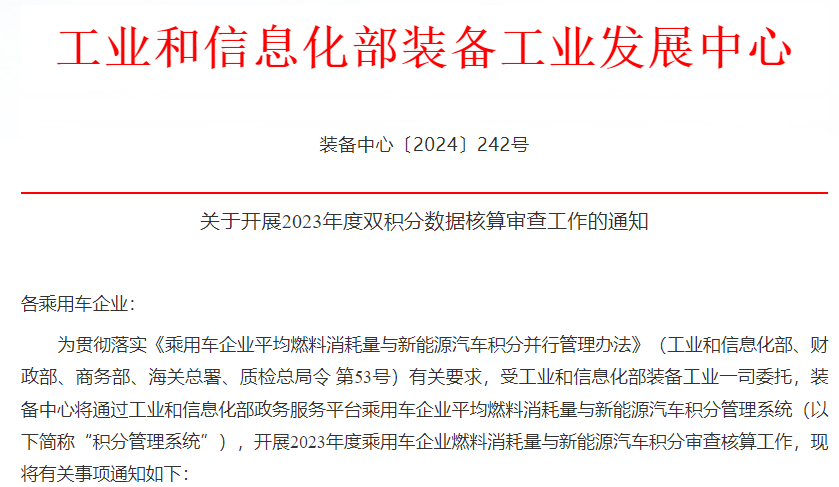 工业和信息化部装备工业发展中心

装备中心〔2024〕242号

关于开展2023年度双积分数据核算审查工作的通知

各乘用车企业：

为贯彻落实《乘用车企业平均燃料消耗量与新能源汽车积分并行管理办法》（工业和信息化部、财政部、商务部、海关总署、质检总局令 第53号）有关要求，受工业和信息化部装备工业一司委托，装备中心将通过工业和信息化部政务服务平台乘用车企业平均燃料消耗量与新能源汽车积分管理系统（以下简称“积分管理系统”），开展2023年度乘用车企业燃料消耗量与新能源汽车积分审查核算工作，现将有关事项通知如下：